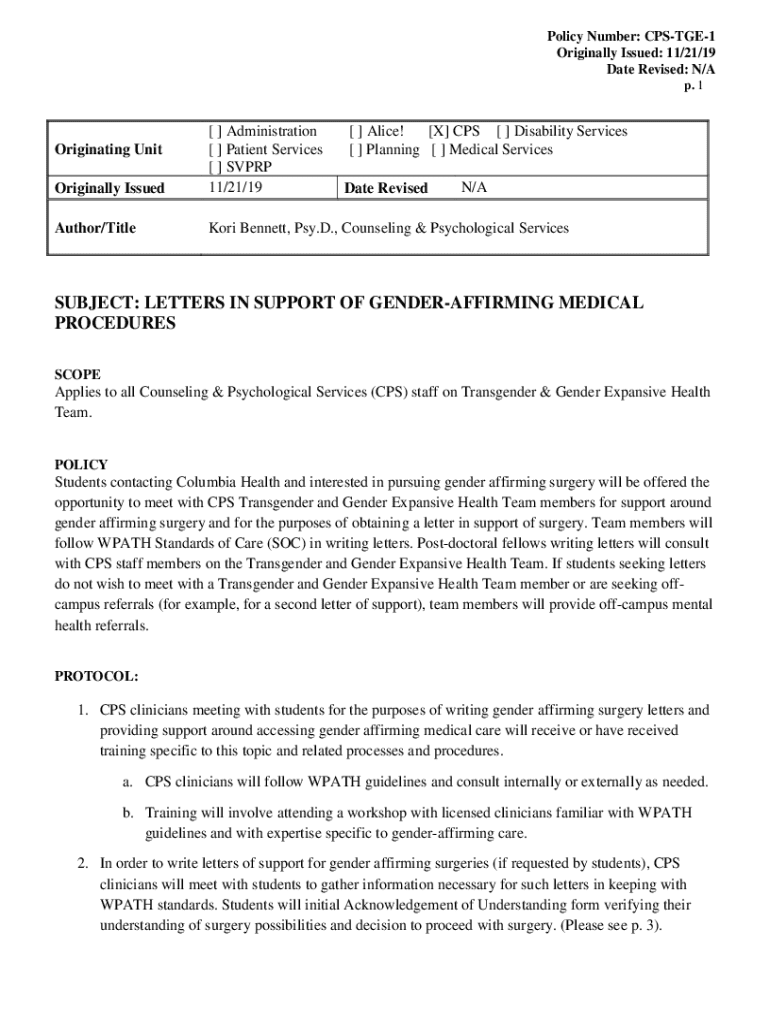 Policy Number: CPS-TGE-1
Originally Issued: 11/21/19
Date Revised: N/A
p. 1

| Originating Unit | [ ] Administration [ ] Patient Services [ ] SVPRP | [ ] Alice! [X] CPS [ ] Disability Services [ ] Planning [ ] Medical Services |
|---|---|---|
| Originally Issued | 11/21/19 | Date Revised N/A |
| Author/Title | Kori Bennett, Psy.D., Counseling & Psychological Services | |

SUBJECT: LETTERS IN SUPPORT OF GENDER-AFFIRMING MEDICAL PROCEDURES

SCOPE
Applies to all Counseling & Psychological Services (CPS) staff on Transgender & Gender Expansive Health Team.

POLICY
Students contacting Columbia Health and interested in pursuing gender affirming surgery will be offered the opportunity to meet with CPS Transgender and Gender Expansive Health Team members for support around gender affirming surgery and for the purposes of obtaining a letter in support of surgery. Team members will follow WPATH Standards of Care (SOC) in writing letters. Post-doctoral fellows writing letters will consult with CPS staff members on the Transgender and Gender Expansive Health Team. If students seeking letters do not wish to meet with a Transgender and Gender Expansive Health Team member or are seeking off-campus referrals (for example, for a second letter of support), team members will provide off-campus mental health referrals.

PROTOCOL:

1. CPS clinicians meeting with students for the purposes of writing gender affirming surgery letters and providing support around accessing gender affirming medical care will receive or have received training specific to this topic and related processes and procedures.

a. CPS clinicians will follow WPATH guidelines and consult internally or externally as needed.

b. Training will involve attending a workshop with licensed clinicians familiar with WPATH guidelines and with expertise specific to gender-affirming care.

2. In order to write letters of support for gender affirming surgeries (if requested by students), CPS clinicians will meet with students to gather information necessary for such letters in keeping with WPATH standards. Students will initial Acknowledgement of Understanding form verifying their understanding of surgery possibilities and decision to proceed with surgery. (Please see p. 3).